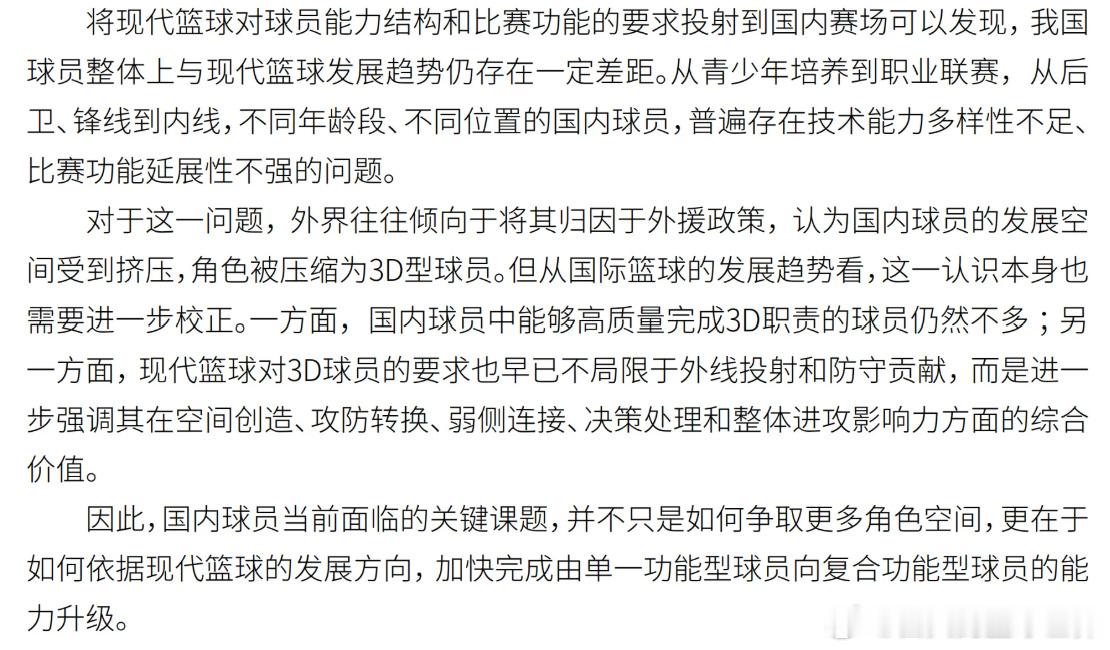 将现代篮球对球员能力结构和比赛功能的要求投射到国内赛场可以发现，我国球员整体上与现代篮球发展趋势仍存在一定差距。从青少年培养到职业联赛，从后卫、锋线到内线，不同年龄段、不同位置的国内球员，普遍存在技术能力多样性不足、比赛功能延展性不强的问题。

对于这一问题，外界往往倾向于将其归因于外援政策，认为国内球员的发展空间受到挤压，角色被压缩为3D型球员。但从国际篮球的发展趋势看，这一认识本身也需要进一步校正。一方面，国内球员中能够高质量完成3D职责的球员仍然不多；另一方面，现代篮球对3D球员的要求也早已不局限于外线投射和防守贡献，而是进一步强调其在空间创造、攻防转换、弱侧连接、决策处理和整体进攻影响力方面的综合价值。

因此，国内球员当前面临的关键课题，并不只是如何争取更多角色空间，更在于如何依据现代篮球的发展方向，加快完成由单一功能型球员向复合功能型球员的能力升级。